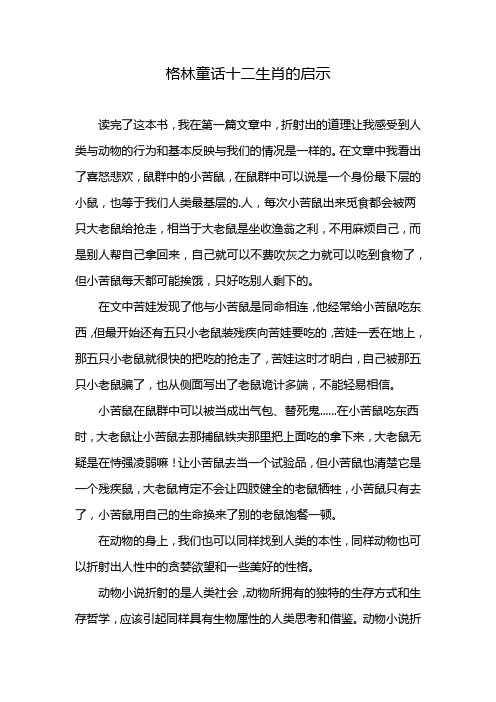 格林童话十二生肖的启示

读完了这本书，我在第一篇文章中，折射出的道理让我感受到人类与动物的行为和基本反映与我们的情况是一样的。在文章中我看出了喜怒悲欢，鼠群中的小苦鼠，在鼠群中可以说是一个身份最下层的小鼠，也等于我们人类最基层的.人，每次小苦鼠出来觅食都会被两只大老鼠给抢走，相当于大老鼠是坐收渔翁之利，不用麻烦自己，而是别人帮自己拿回来，自己就可以不费吹灰之力就可以吃到食物了，但小苦鼠每天都可能挨饿，只好吃别人剩下的。

在文中苦娃发现了他与小苦鼠是同命相连，他经常给小苦鼠吃东西，但最开始还有五只小老鼠装残疾向苦娃要吃的，苦娃一丢在地上，那五只小老鼠就很快的把吃的抢走了，苦娃这时才明白，自己被那五只小老鼠骗了，也从侧面写出了老鼠诡计多端，不能轻易相信。

小苦鼠在鼠群中可以被当成出气包、替死鬼……在小苦鼠吃东西时，大老鼠让小苦鼠去那捕鼠铁夹那里把上面吃的拿下来，大老鼠无疑是在恃强凌弱嘛！让小苦鼠去当一个试验品，但小苦鼠也清楚它是一个残疾鼠，大老鼠肯定不会让四肢健全的老鼠牺牲，小苦鼠只有去了，小苦鼠用自己的生命换来了别的老鼠饱餐一顿。

在动物的身上，我们也可以同样找到人类的本性，同样动物也可以折射出人性中的贪婪欲望和一些美好的性格。

动物小说折射的是人类社会，动物所拥有的独特的生存方式和生存哲学，应该引起同样具有生物属性的人类思考和借鉴。动物小说折